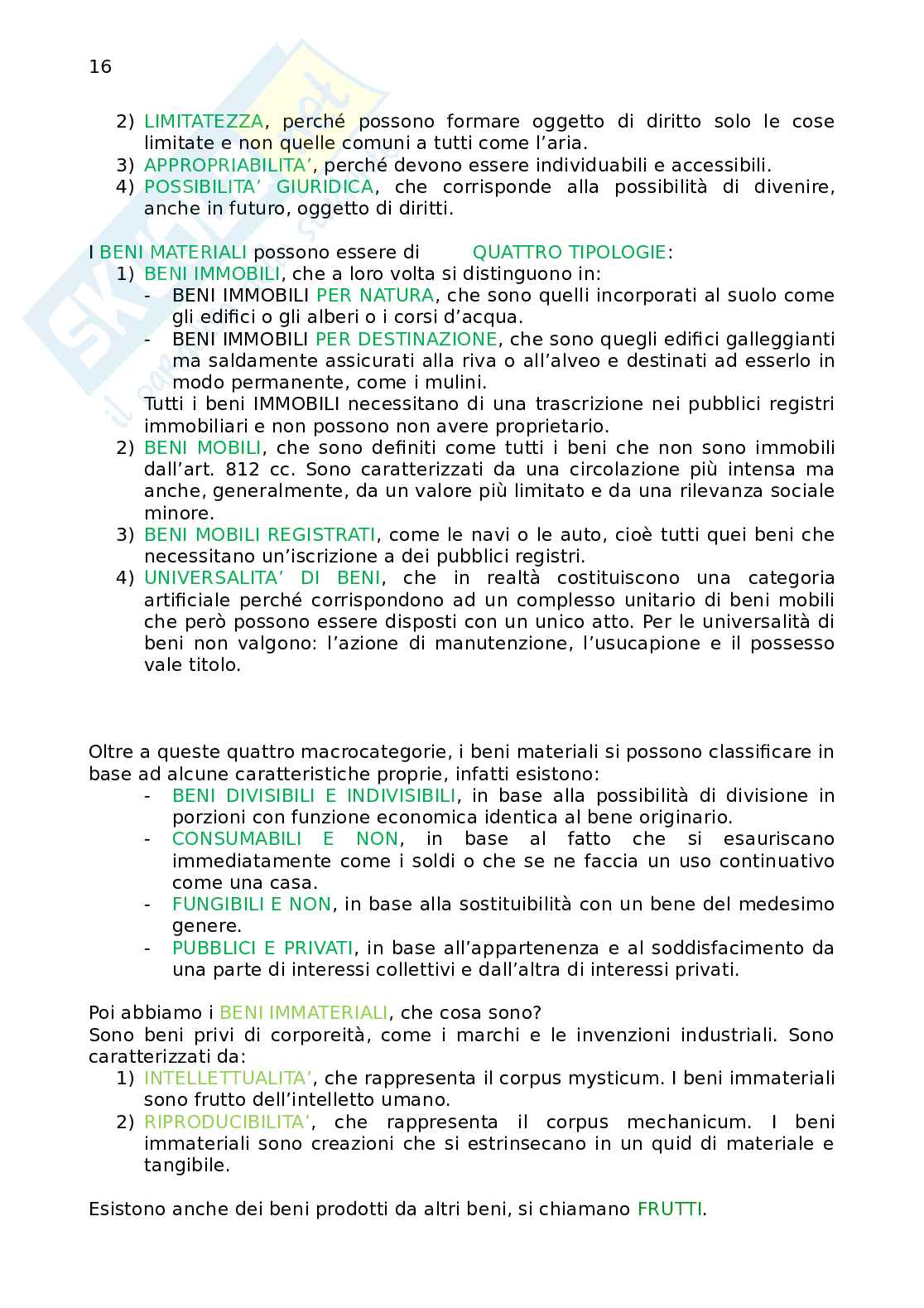 16

2) LIMITATEZZA, perché possono formare oggetto di diritto solo le cose limitate e non quelle comuni a tutti come l'aria.
3) APPROPRIABILITA', perché devono essere individuabili e accessibili.
4) POSSIBILITA' GIURIDICA, che corrisponde alla possibilità di divenire, anche in futuro, oggetto di diritti.

I BENI MATERIALI possono essere di QUATTRO TIPOLOGIE:
1) BENI IMMOBILI, che a loro volta si distinguono in:
- BENI IMMOBILI PER NATURA, che sono quelli incorporati al suolo come gli edifici o gli alberi o i corsi d'acqua.
- BENI IMMOBILI PER DESTINAZIONE, che sono quegli edifici galleggianti ma saldamente assicurati alla riva o all'alveo e destinati ad esserlo in modo permanente, come i mulini.
Tutti i beni IMMOBILI necessitano di una trascrizione nei pubblici registri immobiliari e non possono non avere proprietario.
2) BENI MOBILI, che sono definiti come tutti i beni che non sono immobili dall'art. 812 cc. Sono caratterizzati da una circolazione più intensa ma anche, generalmente, da un valore più limitato e da una rilevanza sociale minore.
3) BENI MOBILI REGISTRATI, come le navi o le auto, cioè tutti quei beni che necessitano un'iscrizione a dei pubblici registri.
4) UNIVERSALITA' DI BENI, che in realtà costituiscono una categoria artificiale perché corrispondono ad un complesso unitario di beni mobili che però possono essere disposti con un unico atto. Per le universalità di beni non valgono: l'azione di manutenzione, l'usucapione e il possesso vale titolo.

Oltre a queste quattro macrocategorie, i beni materiali si possono classificare in base ad alcune caratteristiche proprie, infatti esistono:
- BENI DIVISIBILI E INDIVISIBILI, in base alla possibilità di divisione in porzioni con funzione economica identica al bene originario.
- CONSUMABILI E NON, in base al fatto che si esauriscano immediatamente come i soldi o che se ne faccia un uso continuativo come una casa.
- FUNGIBILI E NON, in base alla sostituibilità con un bene del medesimo genere.
- PUBBLICI E PRIVATI, in base all'appartenenza e al soddisfacimento da una parte di interessi collettivi e dall'altra di interessi privati.

Poi abbiamo i BENI IMMATERIALI, che cosa sono?
Sono beni privi di corporeità, come i marchi e le invenzioni industriali. Sono caratterizzati da:
1) INTELLETTUALITA', che rappresenta il corpus mysticum. I beni immateriali sono frutto dell'intelletto umano.
2) RIPRODUCIBILITA', che rappresenta il corpus mechanicum. I beni immateriali sono creazioni che si estrinsecano in un quid di materiale e tangibile.

Esistono anche dei beni prodotti da altri beni, si chiamano FRUTTI.